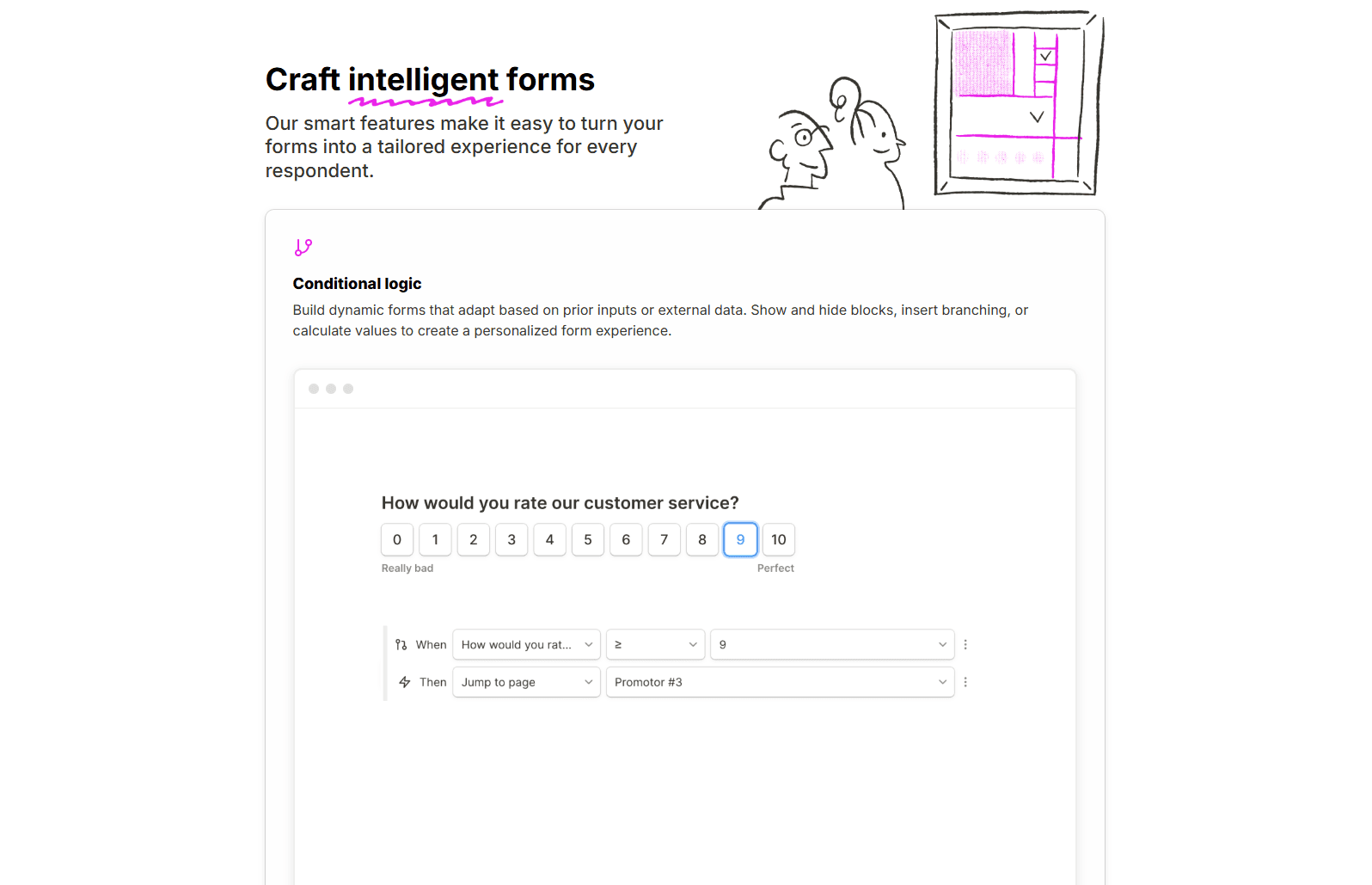 Craft intelligent forms

Our smart features make it easy to turn your forms into a tailored experience for every respondent.

Conditional logic

Build dynamic forms that adapt based on prior inputs or external data. Show and hide blocks, insert branching, or calculate values to create a personalized form experience.

How would you rate our customer service?

0 1 2 3 4 5 6 7 8 9 10

Really bad

Perfect

When How would you rat... $\geq$ 9

Then Jump to page Promotor #3